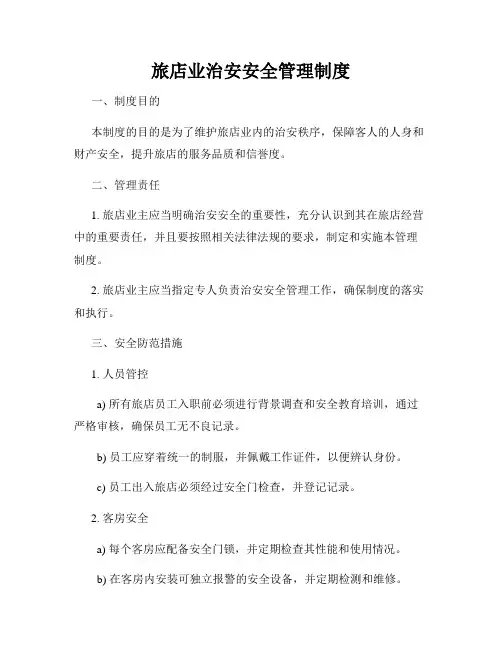 旅店业治安安全管理制度

一、制度目的

本制度的目的是为了维护旅店业内的治安秩序，保障客人的人身和财产安全，提升旅店的服务品质和信誉度。

二、管理责任

1. 旅店业主应当明确治安安全的重要性，充分认识到其在旅店经营中的重要责任，并且要按照相关法律法规的要求，制定和实施本管理制度。

2. 旅店业主应当指定专人负责治安安全管理工作，确保制度的落实和执行。

三、安全防范措施

1. 人员管控

a) 所有旅店员工入职前必须进行背景调查和安全教育培训，通过严格审核，确保员工无不良记录。

b) 员工应穿着统一的制服，并佩戴工作证件，以便辨认身份。

c) 员工出入旅店必须经过安全门检查，并登记记录。

2. 客房安全

a) 每个客房应配备安全门锁，并定期检查其性能和使用情况。

b) 在客房内安装可独立报警的安全设备，并定期检测和维修。